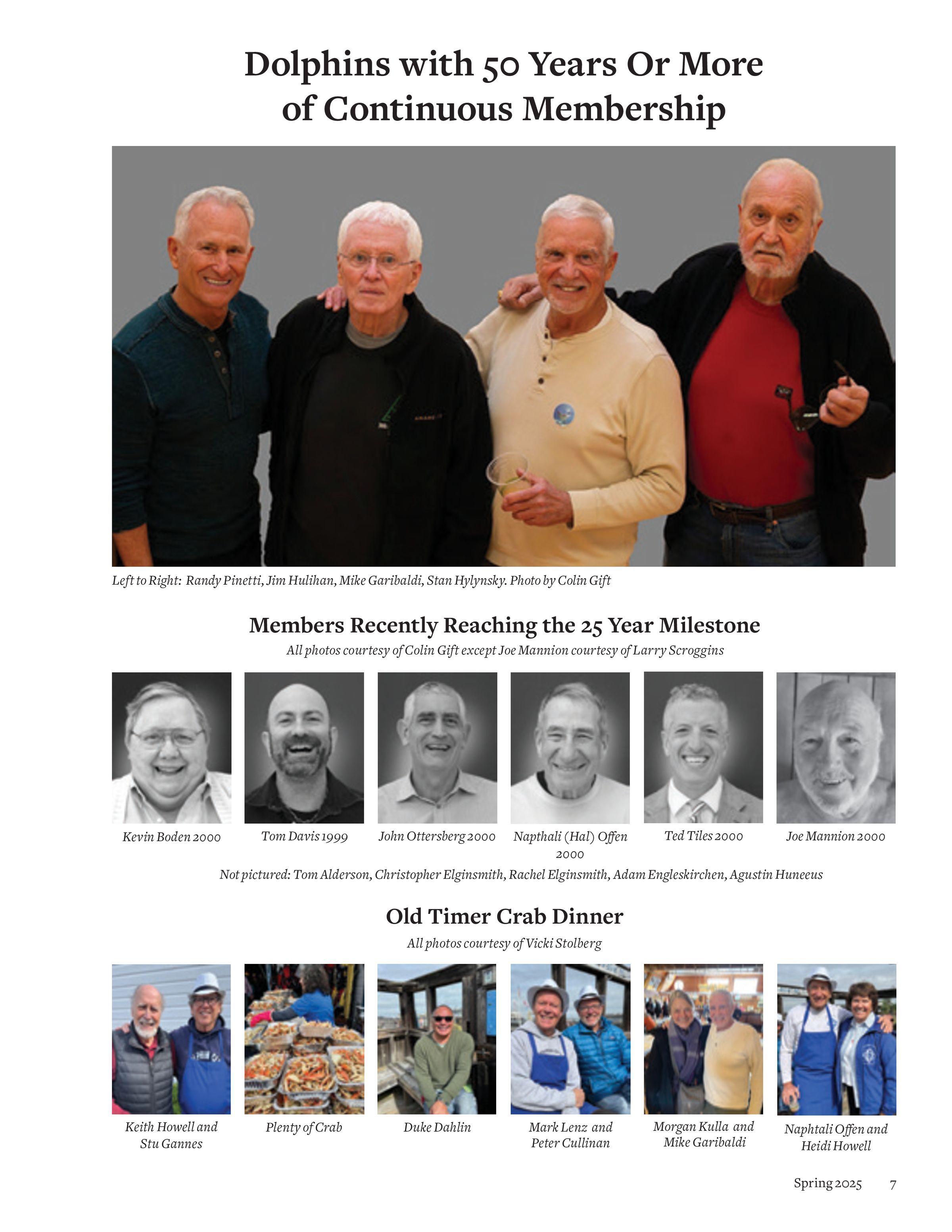 Dolphins with 50 Years Or More of Continuous Membership

Left to Right: Randy Pinetti, Jim Hulihan, Mike Garibaldi, Stan Hylynsky. Photo by Colin Gift

Members Recently Reaching the 25 Year Milestone

All photos courtesy of Colin Gift except Joe Mannion courtesy of Larry Scroggins

Kevin Boden 2000

Tom Davis 1999

John Ottersberg 2000

Napthali (Hal) Offen 2000

Ted Tiles 2000

Joe Mannion 2000

Not pictured: Tom Alderson, Christopher Elginsmith, Rachel Elginsmith, Adam Engleskirchen, Agustin Huneeus

Old Timer Crab Dinner

All photos courtesy of Vicki Stolberg

Keith Howell and Stu Gannes

Plenty of Crab

Duke Dahlin

Mark Lenz and Peter Cullinan

Morgan Kulla and Mike Garibaldi

Naphtali Offen and Heidi Howell

Spring 2025 7